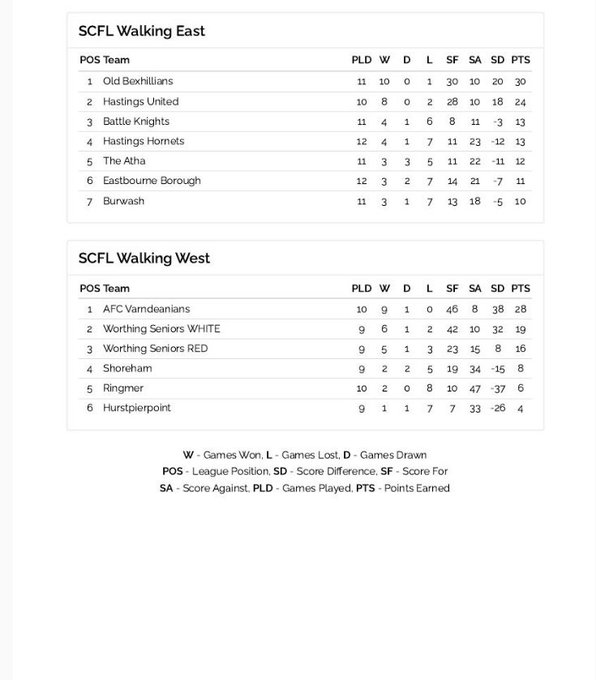 SCFL Walking East

| POS | Team | PLD | W | D | L | SF | SA | SD | PTS |
|---|---|---|---|---|---|---|---|---|---|
| 1 | Old Bexhillians | 11 | 10 | 0 | 1 | 30 | 10 | 20 | 30 |
| 2 | Hastings United | 10 | 8 | 0 | 2 | 28 | 10 | 18 | 24 |
| 3 | Battle Knights | 11 | 4 | 1 | 6 | 8 | 11 | -3 | 13 |
| 4 | Hastings Hornets | 12 | 4 | 1 | 7 | 11 | 23 | -12 | 13 |
| 5 | The Atha | 11 | 3 | 3 | 5 | 11 | 22 | -11 | 12 |
| 6 | Eastbourne Borough | 12 | 3 | 2 | 7 | 14 | 21 | -7 | 11 |
| 7 | Burwash | 11 | 3 | 1 | 7 | 13 | 18 | -5 | 10 |

SCFL Walking West

| POS | Team | PLD | W | D | L | SF | SA | SD | PTS |
|---|---|---|---|---|---|---|---|---|---|
| 1 | AFC Varndeanians | 10 | 9 | 1 | 0 | 46 | 8 | 38 | 28 |
| 2 | Worthing Seniors WHITE | 9 | 6 | 1 | 2 | 42 | 10 | 32 | 19 |
| 3 | Worthing Seniors RED | 9 | 5 | 1 | 3 | 23 | 15 | 8 | 16 |
| 4 | Shoreham | 9 | 2 | 2 | 5 | 19 | 34 | -15 | 8 |
| 5 | Ringmer | 10 | 2 | 0 | 8 | 10 | 47 | -37 | 6 |
| 6 | Hurstpierpoint | 9 | 1 | 1 | 7 | 7 | 33 | -26 | 4 |

W - Games Won, L - Games Lost, D - Games Drawn
POS - League Position, SD - Score Difference, SF - Score For
SA - Score Against, PLD - Games Played, PTS - Points Earned